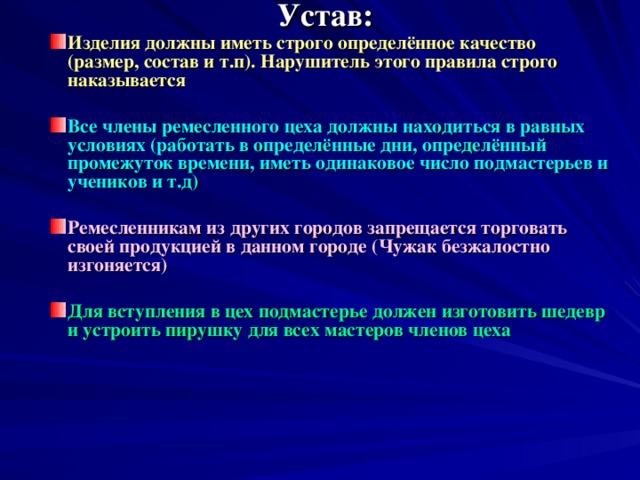 Устав:

Изделия должны иметь строго определённое качество (размер, состав и т.п). Нарушитель этого правила строго наказывается

Все члены ремесленного цеха должны находиться в равных условиях (работать в определённые дни, определённый промежуток времени, иметь одинаковое число подмастерьев и учеников и т.д)

Ремесленникам из других городов запрещается торговать своей продукцией в данном городе (Чужак безжалостно изгоняется)

Для вступления в цех подмастерье должен изготовить шедевр и устроить пирушку для всех мастеров членов цеха